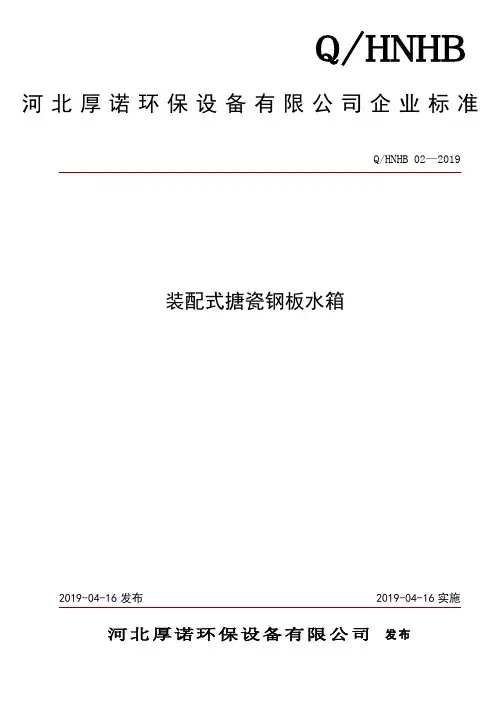 Q/HNHB

河北厚诺环保设备有限公司企业标准

Q/HNHB 02—2019

装配式搪瓷钢板水箱

2019-04-16 发布

2019-04-16 实施

河北厚诺环保设备有限公司 发布